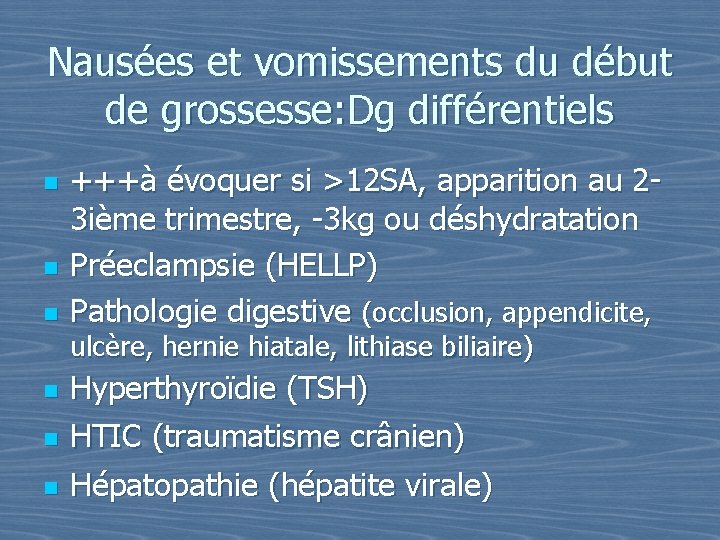 Nausées et vomissements du début de grossesse:Dg différentiels

- +++à évoquer si >12SA, apparition au 2-3ième trimestre, -3kg ou déshydratation
- Préeclampsie (HELLP)
- Pathologie digestive (occlusion, appendicite, ulcère, hernie hiatale, lithiase biliaire)
- Hyperthyroïdie (TSH)
- HTIC (traumatisme crânien)
- Hépatopathie (hépatite virale)